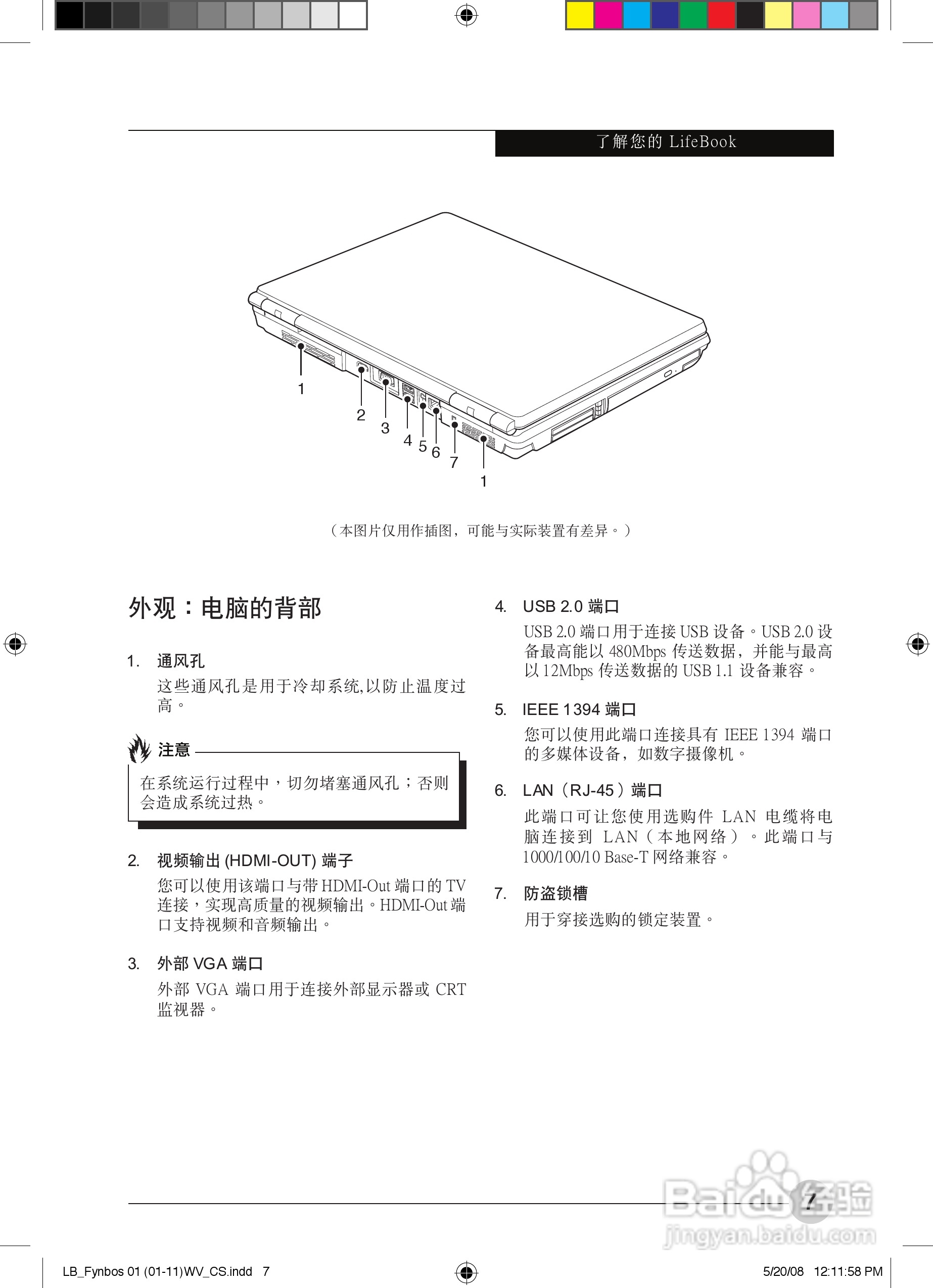 了解您的 LifeBook

1
2
3
4
5
6
7
1

（本图片仅用作插图，可能与实际装置有差异。）

外观：电脑的背部

1. 通风孔
这些通风孔是用于冷却系统,以防止温度过高。

注意
在系统运行过程中，切勿堵塞通风孔；否则会造成系统过热。

2. 视频输出 (HDMI-OUT) 端子
您可以使用该端口与带 HDMI-Out 端口的 TV 连接，实现高质量的视频输出。HDMI-Out 端口支持视频和音频输出。

3. 外部 VGA 端口
外部 VGA 端口用于连接外部显示器或 CRT 监视器。

4. USB 2.0 端口
USB 2.0 端口用于连接 USB 设备。USB 2.0 设备最高能以 480Mbps 传送数据，并能与最高以 12Mbps 传送数据的 USB 1.1 设备兼容。

5. IEEE 1394 端口
您可以使用此端口连接具有 IEEE 1394 端口的多媒体设备，如数字摄像机。

6. LAN（RJ-45）端口
此端口可让您使用选购件 LAN 电缆将电脑连接到 LAN（本地网络）。此端口与 1000/100/10 Base-T 网络兼容。

7. 防盗锁槽
用于穿接选购的锁定装置。

7

Baidu 经验
jingyan.baidu.com

LB_Fynbos 01 (01-11)WV_CS.indd 7
5/20/08 12:11:58 PM